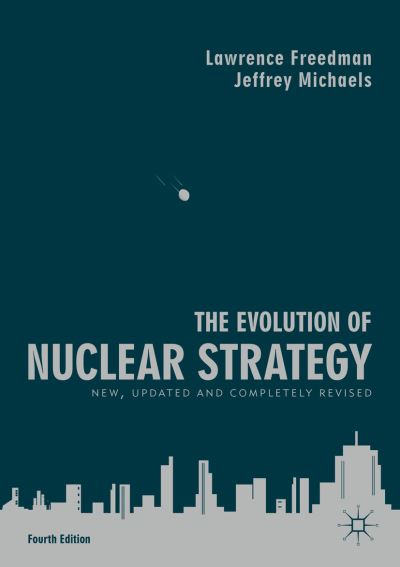 Lawrence Freedman
Jeffrey Michaels

THE EVOLUTION OF
NUCLEAR STRATEGY
NEW, UPDATED AND COMPLETELY REVISED

Fourth Edition